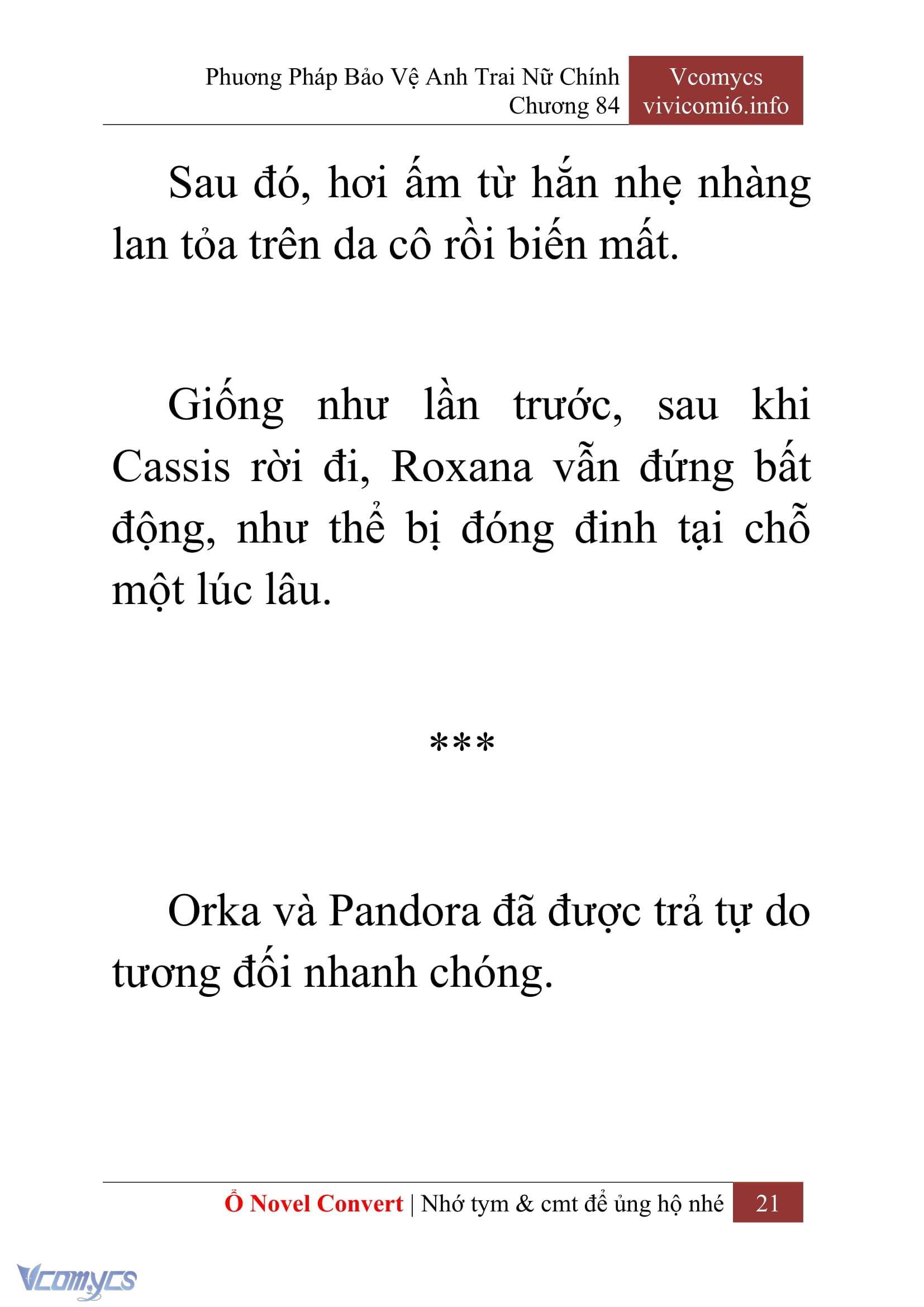 Phương Pháp Bảo Vệ Anh Trai Nữ Chính
Chương 84

Vcomycs
vivicomi6.info

Sau đó, hơi ấm từ hắn nhẹ nhàng lan tỏa trên da cô rồi biến mất.

Giống như lần trước, sau khi Cassis rời đi, Roxana vẫn đứng bất động, như thể bị đóng đinh tại chỗ một lúc lâu.

***

Orka và Pandora đã được trả tự do tương đối nhanh chóng.

Ổ Novel Convert | Nhớ tym & cmt để ủng hộ nhé 21

Vcomycs